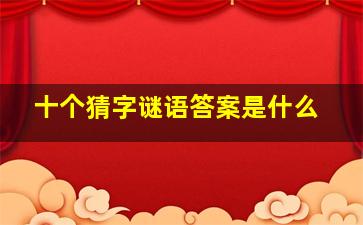 十个猜字谜语答案是什么